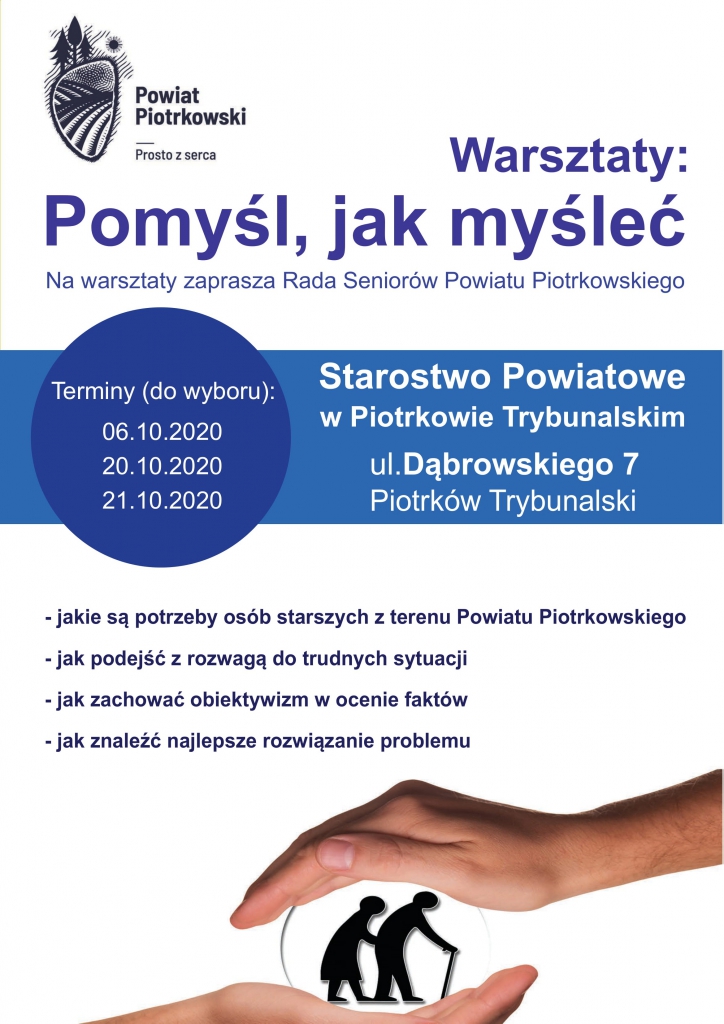 Powiat Piotrkowski

Prosto z serca

Warsztaty:

Pomyśl, jak myśleć

Na warsztaty zaprasza Rada Seniorów Powiatu Piotrkowskiego

Terminy (do wyboru):
06.10.2020
20.10.2020
21.10.2020

Starostwo Powiatowe
w Piotrkowie Trybunalskim
ul.Dąbrowskiego 7
Piotrków Trybunalski

- jakie są potrzeby osób starszych z terenu Powiatu Piotrkowskiego

- jak podejść z rozwagą do trudnych sytuacji

- jak zachować obiektywizm w ocenie faktów

- jak znaleźć najlepsze rozwiązanie problemu